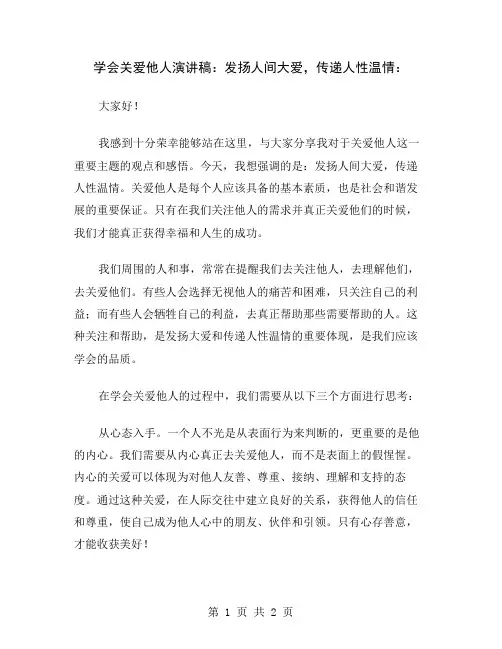 学会关爱他人演讲稿：发扬人间大爱，传递人性温情：

大家好！

我感到十分荣幸能够站在这里，与大家分享我对于关爱他人这一重要主题的观点和感悟。今天，我想强调的是：发扬人间大爱，传递人性温情。关爱他人是每个人应该具备的基本素质，也是社会和谐发展的重要保证。只有在我们关注他人的需求并真正关爱他们的时候，我们才能真正获得幸福和人生的成功。

我们周围的人和事，常常在提醒我们去关注他人，去理解他们，去关爱他们。有些人会选择无视他人的痛苦和困难，只关注自己的利益；而有些人会牺牲自己的利益，去真正帮助那些需要帮助的人。这种关注和帮助，是发扬大爱和传递人性温情的重要体现，是我们应该学会的品质。

在学会关爱他人的过程中，我们需要从以下三个方面进行思考：

从心态入手。一个人不光是从表面行为来判断的，更重要的是他的内心。我们需要从内心真正去关爱他人，而不是表面上的假惺惺。内心的关爱可以体现为对他人友善、尊重、接纳、理解和支持的态度。通过这种关爱，在人际交往中建立良好的关系，获得他人的信任和尊重，使自己成为他人心中的朋友、伙伴和引领。只有心存善意，才能收获美好！

第 1 页 共 2 页